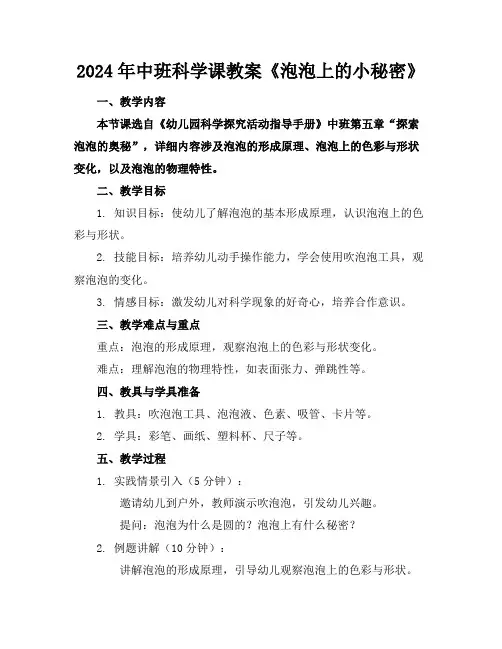 2024年中班科学课教案《泡泡上的小秘密》

一、教学内容

本节课选自《幼儿园科学探究活动指导手册》中班第五章“探索泡泡的奥秘”，详细内容涉及泡泡的形成原理、泡泡上的色彩与形状变化，以及泡泡的物理特性。

二、教学目标

1. 知识目标：使幼儿了解泡泡的基本形成原理，认识泡泡上的色彩与形状。

2. 技能目标：培养幼儿动手操作能力，学会使用吹泡泡工具，观察泡泡的变化。

3. 情感目标：激发幼儿对科学现象的好奇心，培养合作意识。

三、教学难点与重点

重点：泡泡的形成原理，观察泡泡上的色彩与形状变化。

难点：理解泡泡的物理特性，如表面张力、弹跳性等。

四、教具与学具准备

1. 教具：吹泡泡工具、泡泡液、色素、吸管、卡片等。

2. 学具：彩笔、画纸、塑料杯、尺子等。

五、教学过程

1. 实践情景引入（5分钟）：

邀请幼儿到户外，教师演示吹泡泡，引发幼儿兴趣。

提问：泡泡为什么是圆的？泡泡上有什么秘密？

2. 例题讲解（10分钟）：

讲解泡泡的形成原理，引导幼儿观察泡泡上的色彩与形状。